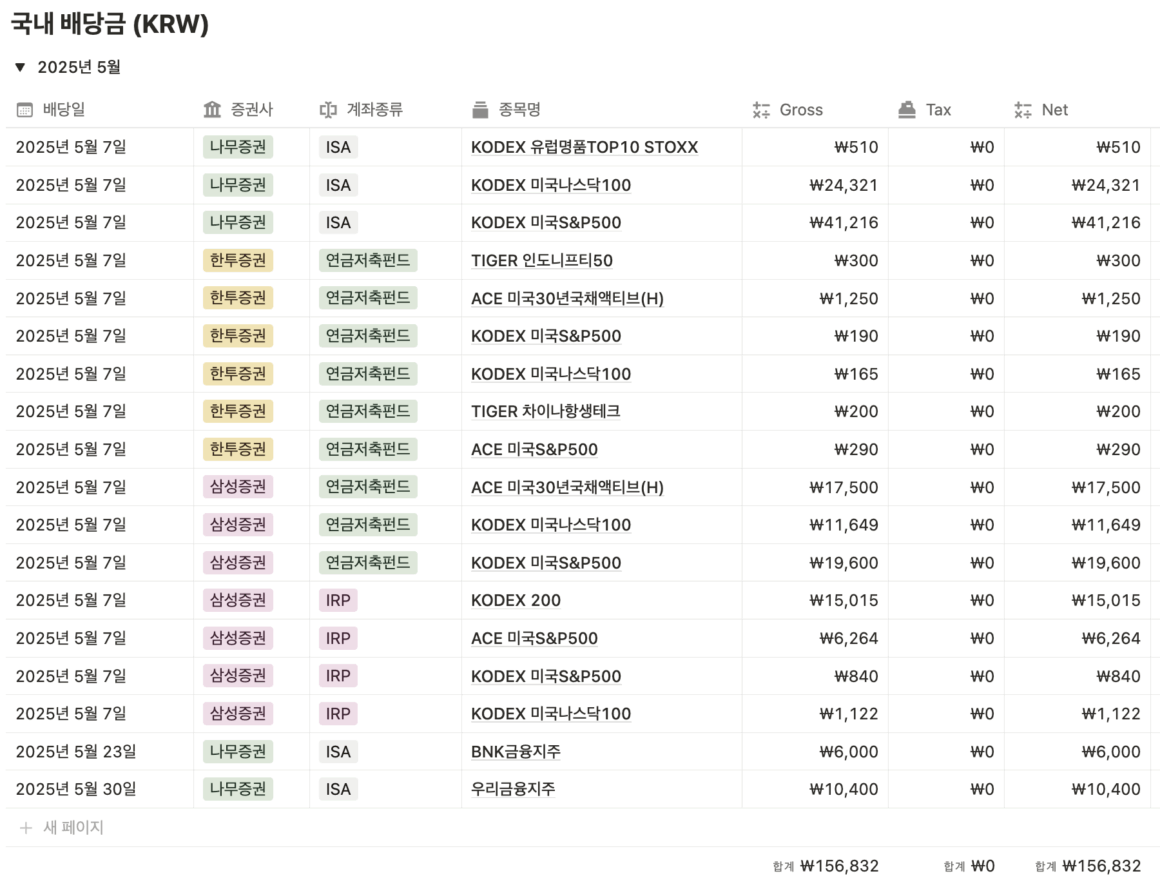 국내 배당금 (KRW)

▼ 2025년 5월

| 배당일 | 증권사 | 계좌종류 | 종목명 | Gross | Tax | Net |
|---|---|---|---|---|---|---|
| 2025년 5월 7일 | 나무증권 | ISA | KODEX 유럽명품TOP10 STOXX | ₩510 | ₩0 | ₩510 |
| 2025년 5월 7일 | 나무증권 | ISA | KODEX 미국나스닥100 | ₩24,321 | ₩0 | ₩24,321 |
| 2025년 5월 7일 | 나무증권 | ISA | KODEX 미국S&P500 | ₩41,216 | ₩0 | ₩41,216 |
| 2025년 5월 7일 | 한투증권 | 연금저축펀드 | TIGER 인도니프티50 | ₩300 | ₩0 | ₩300 |
| 2025년 5월 7일 | 한투증권 | 연금저축펀드 | ACE 미국30년국채액티브(H) | ₩1,250 | ₩0 | ₩1,250 |
| 2025년 5월 7일 | 한투증권 | 연금저축펀드 | KODEX 미국S&P500 | ₩190 | ₩0 | ₩190 |
| 2025년 5월 7일 | 한투증권 | 연금저축펀드 | KODEX 미국나스닥100 | ₩165 | ₩0 | ₩165 |
| 2025년 5월 7일 | 한투증권 | 연금저축펀드 | TIGER 차이나항생테크 | ₩200 | ₩0 | ₩200 |
| 2025년 5월 7일 | 한투증권 | 연금저축펀드 | ACE 미국S&P500 | ₩290 | ₩0 | ₩290 |
| 2025년 5월 7일 | 삼성증권 | 연금저축펀드 | ACE 미국30년국채액티브(H) | ₩17,500 | ₩0 | ₩17,500 |
| 2025년 5월 7일 | 삼성증권 | 연금저축펀드 | KODEX 미국나스닥100 | ₩11,649 | ₩0 | ₩11,649 |
| 2025년 5월 7일 | 삼성증권 | 연금저축펀드 | KODEX 미국S&P500 | ₩19,600 | ₩0 | ₩19,600 |
| 2025년 5월 7일 | 삼성증권 | IRP | KODEX 200 | ₩15,015 | ₩0 | ₩15,015 |
| 2025년 5월 7일 | 삼성증권 | IRP | ACE 미국S&P500 | ₩6,264 | ₩0 | ₩6,264 |
| 2025년 5월 7일 | 삼성증권 | IRP | KODEX 미국S&P500 | ₩840 | ₩0 | ₩840 |
| 2025년 5월 7일 | 삼성증권 | IRP | KODEX 미국나스닥100 | ₩1,122 | ₩0 | ₩1,122 |
| 2025년 5월 23일 | 나무증권 | ISA | BNK금융지주 | ₩6,000 | ₩0 | ₩6,000 |
| 2025년 5월 30일 | 나무증권 | ISA | 우리금융지주 | ₩10,400 | ₩0 | ₩10,400 |

+ 새 페이지

합계 ₩156,832 합계 ₩0 합계 ₩156,832